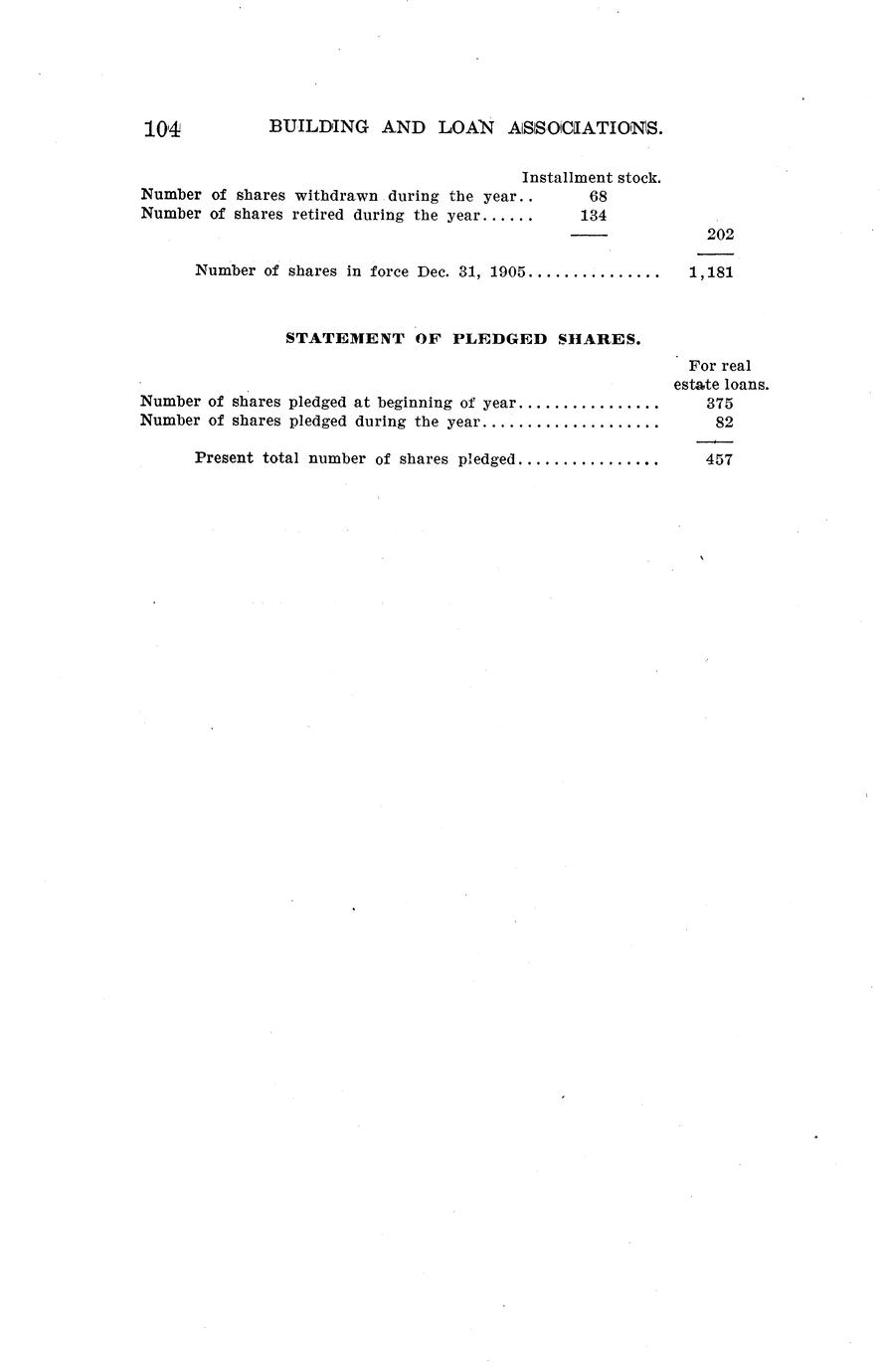 104 BUILDING AND LOAN ASSOCIATIONS.

| | Installment stock. | |
|---|---|---|
| Number of shares withdrawn during the year.. | 68 | |
| Number of shares retired during the year...... | 134 | |
| | | 202 |
| Number of shares in force Dec. 31, 1905............... | | 1,181 |

STATEMENT OF PLEDGED SHARES.

| | For real estate loans. |
|---|---|
| Number of shares pledged at beginning of year................ | 375 |
| Number of shares pledged during the year.................... | 82 |
| Present total number of shares pledged................ | 457 |